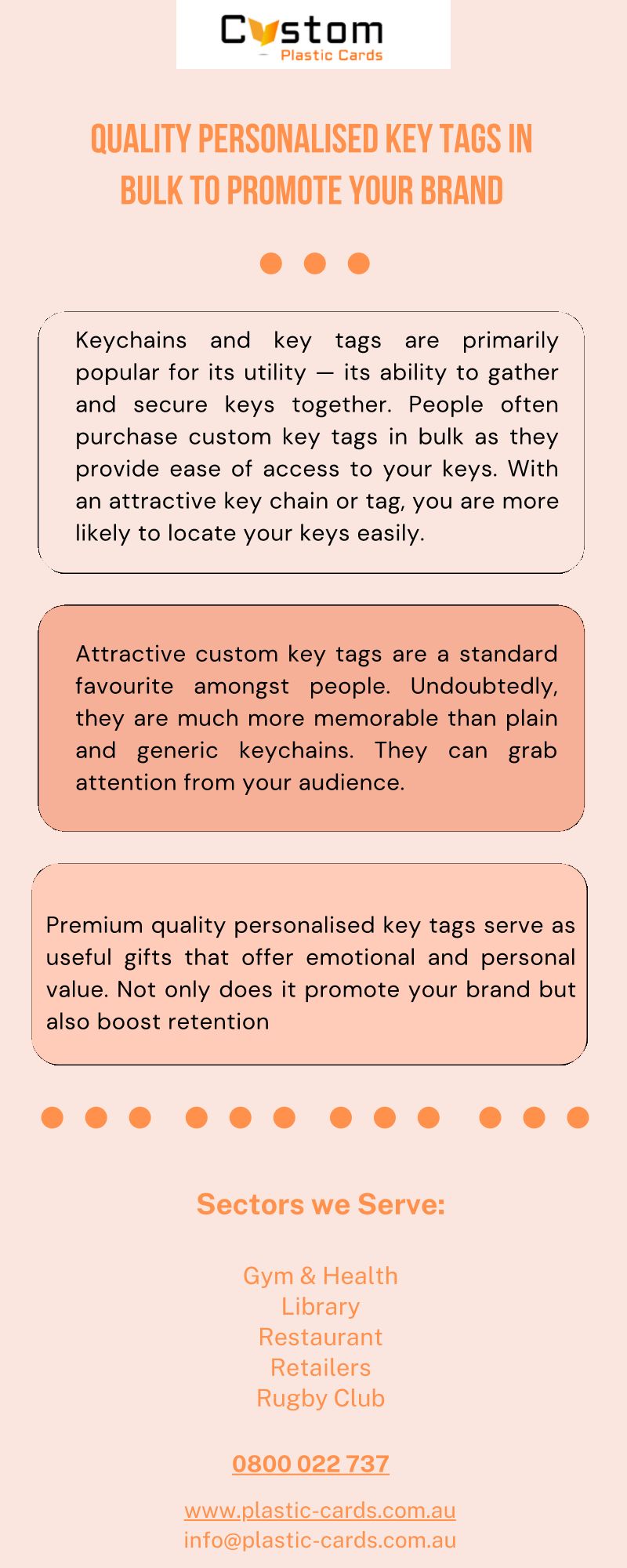 Custom
Plastic Cards

QUALITY PERSONALISED KEY TAGS IN BULK TO PROMOTE YOUR BRAND

Keychains and key tags are primarily popular for its utility — its ability to gather and secure keys together. People often purchase custom key tags in bulk as they provide ease of access to your keys. With an attractive key chain or tag, you are more likely to locate your keys easily.

Attractive custom key tags are a standard favourite amongst people. Undoubtedly, they are much more memorable than plain and generic keychains. They can grab attention from your audience.

Premium quality personalised key tags serve as useful gifts that offer emotional and personal value. Not only does it promote your brand but also boost retention

Sectors we Serve:

Gym & Health
Library
Restaurant
Retailers
Rugby Club

0800 022 737

www.plastic-cards.com.au
info@plastic-cards.com.au